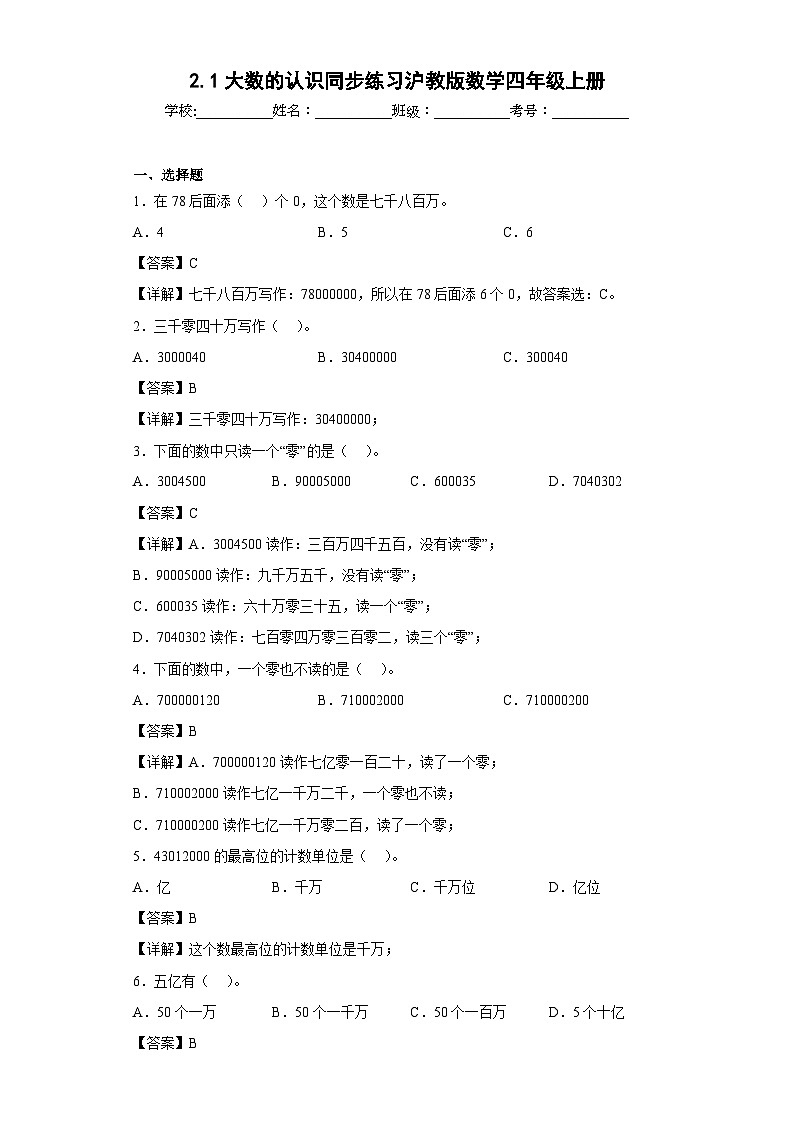 2.1 大数的认识同步练习沪教版数学四年级上册

学校:__________姓名：__________班级：__________考号：__________

一、选择题

1．在 78 后面添（　）个 0，这个数是七千八百万。

A．4　　B．5　　C．6

【答案】C

【详解】七千八百万写作：78000000，所以在 78 后面添 6 个 0，故答案选：C。

2．三千零四十万写作（　）。

A．3000040　　B．30400000　　C．300040

【答案】B

【详解】三千零四十万写作：30400000；

3．下面的数中只读一个“零”的是（　）。

A．3004500　　B．90005000　　C．600035　　D．7040302

【答案】C

【详解】A．3004500 读作：三百万四千五百，没有读“零”；

B．90005000 读作：九千万五千，没有读“零”；

C．600035 读作：六十万零三十五，读一个“零”；

D．7040302 读作：七百零四万零三百零二，读三个“零”；

4．下面的数中，一个零也不读的是（　）。

A．700000120　　B．710002000　　C．710000200

【答案】B

【详解】A．700000120 读作七亿零一百二十，读了一个零；

B．710002000 读作七亿一千万二千，一个零也不读；

C．710000200 读作七亿一千万零二百，读了一个零；

5．43012000 的最高位的计数单位是（　）。

A．亿　　B．千万　　C．千万位　　D．亿位

【答案】B

【详解】这个数最高位的计数单位是千万；

6．五亿有（　）。

A．50 个一万　　B．50 个一千万　　C．50 个一百万　　D．5 个十亿

【答案】B